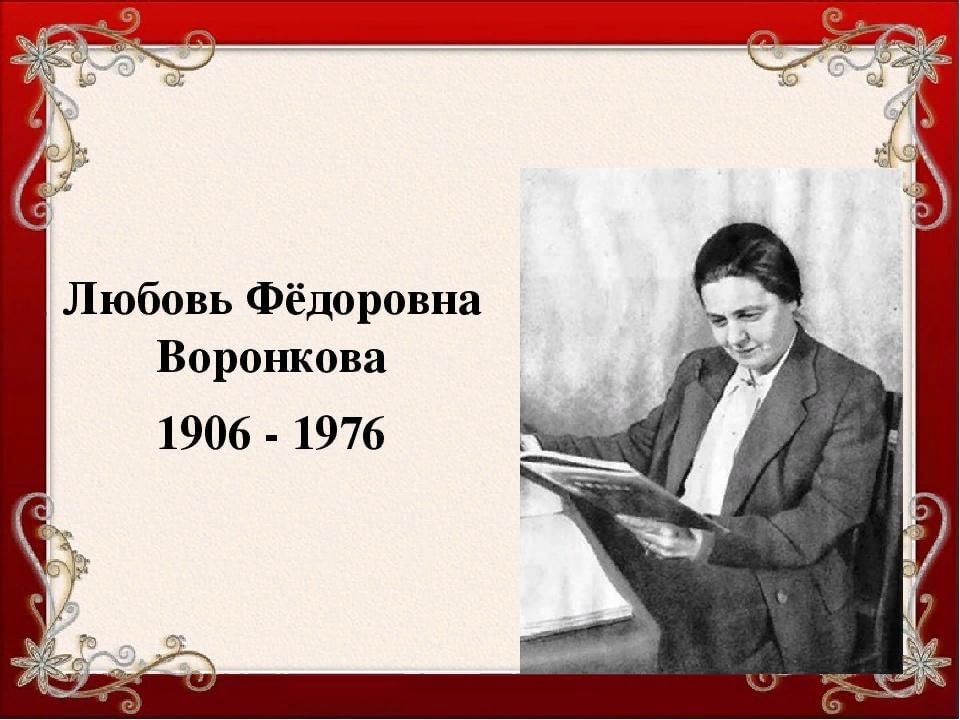 Любовь Фёдоровна Воронкова

1906 - 1976